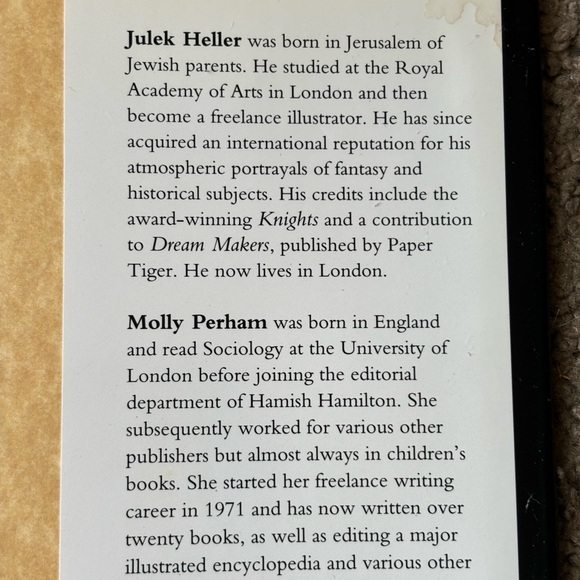 Julek Heller was born in Jerusalem of Jewish parents. He studied at the Royal Academy of Arts in London and then become a freelance illustrator. He has since acquired an international reputation for his atmospheric portrayals of fantasy and historical subjects. His credits include the award-winning Knights and a contribution to Dream Makers, published by Paper Tiger. He now lives in London.

Molly Perham was born in England and read Sociology at the University of London before joining the editorial department of Hamish Hamilton. She subsequently worked for various other publishers but almost always in children's books. She started her freelance writing career in 1971 and has now written over twenty books, as well as editing a major illustrated encyclopedia and various other